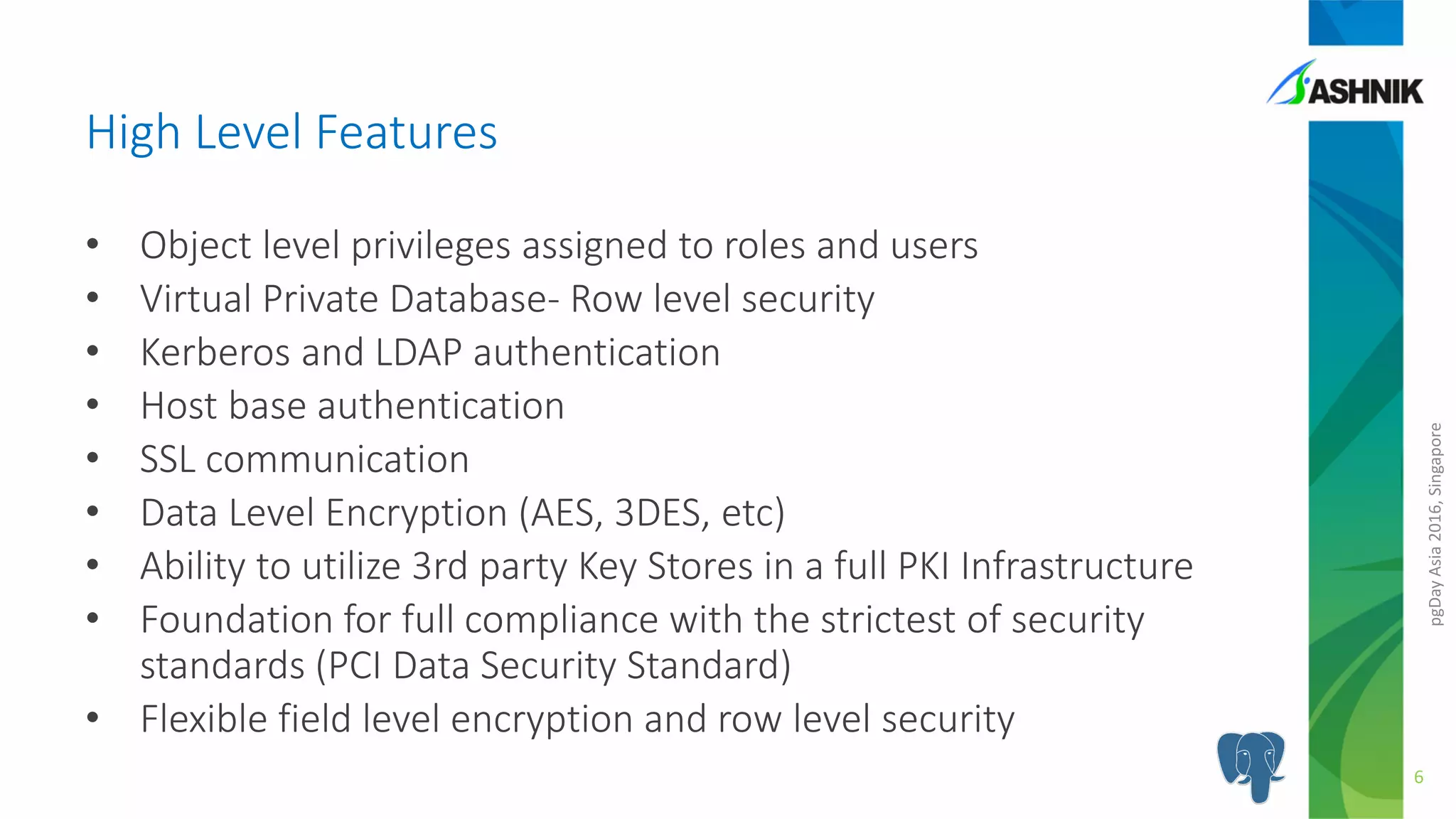 ASHNIK

High Level Features

• Object level privileges assigned to roles and users
• Virtual Private Database- Row level security
• Kerberos and LDAP authentication
• Host base authentication
• SSL communication
• Data Level Encryption (AES, 3DES, etc)
• Ability to utilize 3rd party Key Stores in a full PKI Infrastructure
• Foundation for full compliance with the strictest of security standards (PCI Data Security Standard)
• Flexible field level encryption and row level security

pgDay Asia 2016, Singapore

6